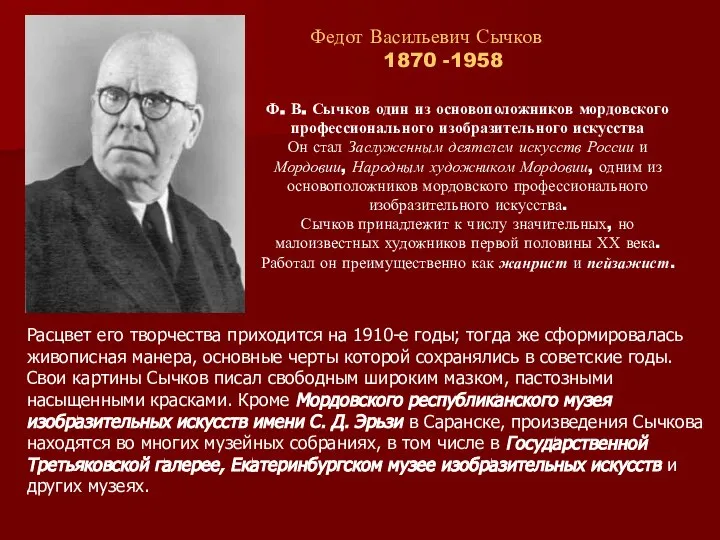 Федот Васильевич Сычков
1870 -1958

Ф. В. Сычков один из основоположников мордовского профессионального изобразительного искусства
Он стал Заслуженным деятелем искусств России и Мордовии, Народным художником Мордовии, одним из основоположников мордовского профессионального изобразительного искусства.
Сычков принадлежит к числу значительных, но малоизвестных художников первой половины XX века.
Работал он преимущественно как жанрист и пейзажист.

Расцвет его творчества приходится на 1910-е годы; тогда же сформировалась живописная манера, основные черты которой сохранялись в советские годы. Свои картины Сычков писал свободным широким мазком, пастозными насыщенными красками. Кроме Мордовского республиканского музея изобразительных искусств имени С. Д. Эрьзи в Саранске, произведения Сычкова находятся во многих музейных собраниях, в том числе в Государственной Третьяковской галерее, Екатеринбургском музее изобразительных искусств и других музеях.